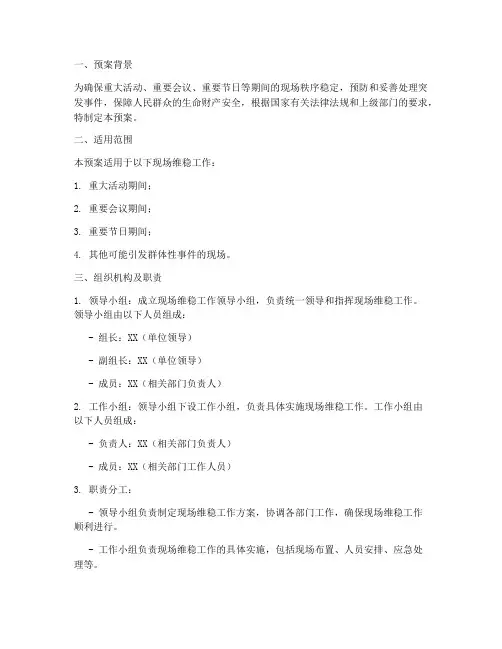 一、预案背景

为确保重大活动、重要会议、重要节日等期间的现场秩序稳定，预防和妥善处理突发事件，保障人民群众的生命财产安全，根据国家有关法律法规和上级部门的要求，特制定本预案。

二、适用范围

本预案适用于以下现场维稳工作：

1. 重大活动期间；

2. 重要会议期间；

3. 重要节日期间；

4. 其他可能引发群体性事件的现场。

三、组织机构及职责

1. 领导小组：成立现场维稳工作领导小组，负责统一领导和指挥现场维稳工作。领导小组由以下人员组成：

- 组长：XX（单位领导）

- 副组长：XX（单位领导）

- 成员：XX（相关部门负责人）

2. 工作小组：领导小组下设工作小组，负责具体实施现场维稳工作。工作小组由以下人员组成：

- 负责人：XX（相关部门负责人）

- 成员：XX（相关部门工作人员）

3. 职责分工：

- 领导小组负责制定现场维稳工作方案，协调各部门工作，确保现场维稳工作顺利进行。

- 工作小组负责现场维稳工作的具体实施，包括现场布置、人员安排、应急处理等。